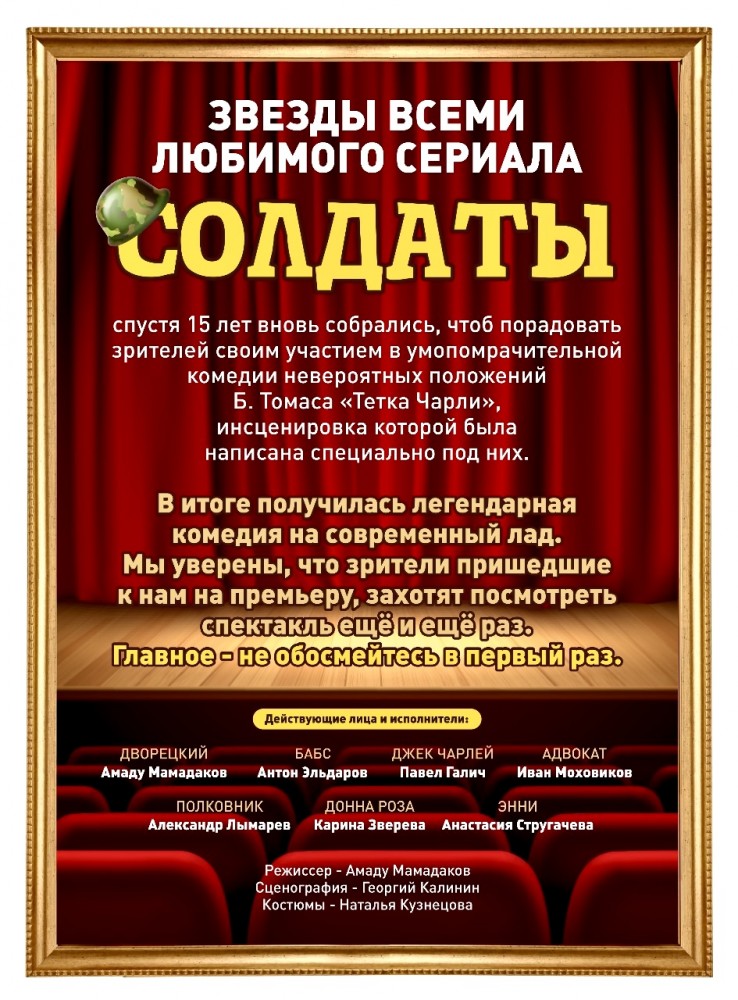 ЗВЕЗДЫ ВСЕМИ ЛЮБИМОГО СЕРИАЛА

СОЛДАТЫ

спустя 15 лет вновь собрались, чтоб порадовать зрителей своим участием в умопомрачительной комедии невероятных положений Б. Томаса «Тетка Чарли», инсценировка которой была написана специально под них.

В итоге получилась легендарная комедия на современный лад. Мы уверены, что зрители пришедшие к нам на премьеру, захотят посмотреть спектакль ещё и ещё раз. Главное - не обосмейтесь в первый раз.

Действующие лица и исполнители:

ДВОРЕЦКИЙ
Амаду Мамадаков

БАБС
Антон Эльдаров

ДЖЕК ЧАРЛЕЙ
Павел Галич

АДВОКАТ
Иван Моховиков

ПОЛКОВНИК
Александр Лымарев

ДОННА РОЗА
Карина Зверева

ЭННИ
Анастасия Стругачева

Режиссер - Амаду Мамадаков
Сценография - Георгий Калинин
Костюмы - Наталья Кузнецова